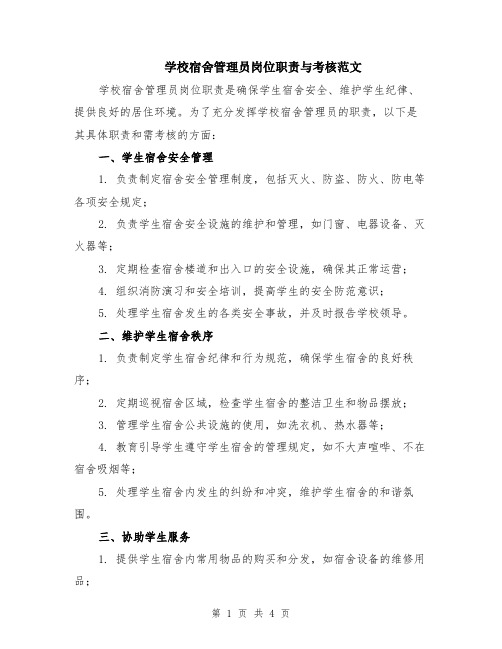 学校宿舍管理员岗位职责与考核范文

学校宿舍管理员岗位职责是确保学生宿舍安全、维护学生纪律、提供良好的居住环境。为了充分发挥学校宿舍管理员的职责，以下是其具体职责和需考核的方面：

一、学生宿舍安全管理

1. 负责制定宿舍安全管理制度，包括灭火、防盗、防火、防电等各项安全规定；

2. 负责学生宿舍安全设施的维护和管理，如门窗、电器设备、灭火器等；

3. 定期检查宿舍楼道和出入口的安全设施，确保其正常运营；

4. 组织消防演习和安全培训，提高学生的安全防范意识；

5. 处理学生宿舍发生的各类安全事故，并及时报告学校领导。

二、维护学生宿舍秩序

1. 负责制定学生宿舍纪律和行为规范，确保学生宿舍的良好秩序；

2. 定期巡视宿舍区域，检查学生宿舍的整洁卫生和物品摆放；

3. 管理学生宿舍公共设施的使用，如洗衣机、热水器等；

4. 教育引导学生遵守学生宿舍的管理规定，如不大声喧哗、不在宿舍吸烟等；

5. 处理学生宿舍内发生的纠纷和冲突，维护学生宿舍的和谐氛围。

三、协助学生服务

1. 提供学生宿舍内常用物品的购买和分发，如宿舍设备的维修用品；

第 1 页 共 4 页